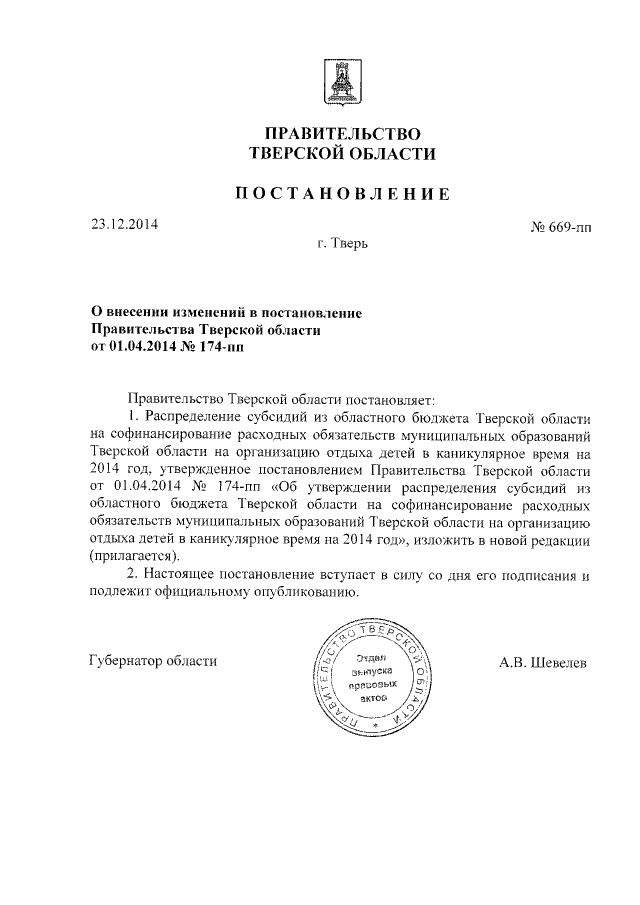 ПРАВИТЕЛЬСТВО
ТВЕРСКОЙ ОБЛАСТИ

ПОСТАНОВЛЕНИЕ

23.12.2014

№ 669-пп

г. Тверь

О внесении изменений в постановление Правительства Тверской области от 01.04.2014 № 174-пп

Правительство Тверской области постановляет:

1. Распределение субсидий из областного бюджета Тверской области на софинансирование расходных обязательств муниципальных образований Тверской области на организацию отдыха детей в каникулярное время на 2014 год, утвержденное постановлением Правительства Тверской области от 01.04.2014 № 174-пп «Об утверждении распределения субсидий из областного бюджета Тверской области на софинансирование расходных обязательств муниципальных образований Тверской области на организацию отдыха детей в каникулярное время на 2014 год», изложить в новой редакции (прилагается).

2. Настоящее постановление вступает в силу со дня его подписания и подлежит официальному опубликованию.

Губернатор области

ПРАВИТЕЛЬСТВО ТВЕРСКОЙ ОБЛАСТИ
Отдел выпуска правовых актов

А.В. Шевелев